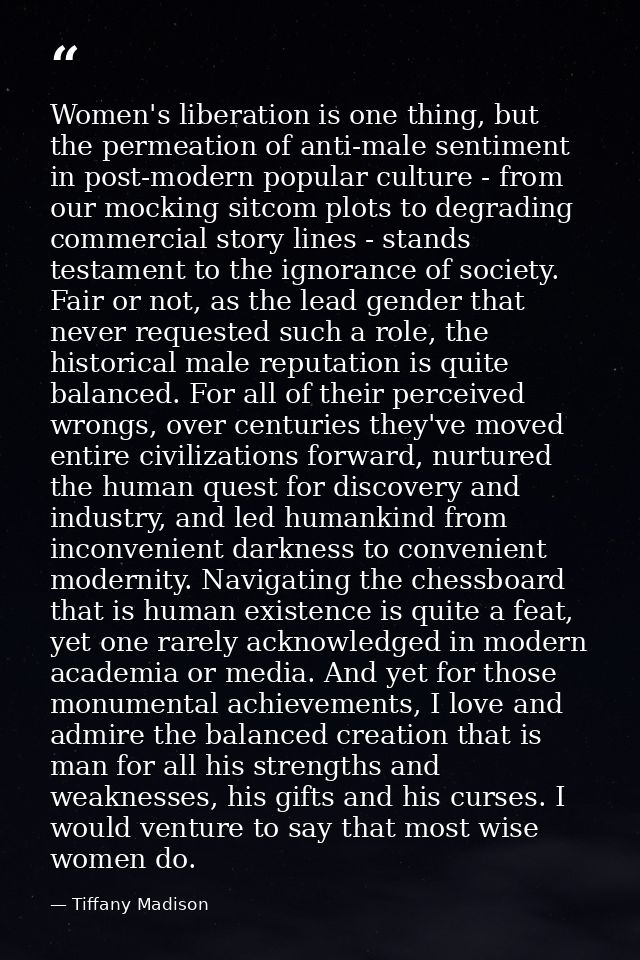 "

Women's liberation is one thing, but the permeation of anti-male sentiment in post-modern popular culture - from our mocking sitcom plots to degrading commercial story lines - stands testament to the ignorance of society. Fair or not, as the lead gender that never requested such a role, the historical male reputation is quite balanced. For all of their perceived wrongs, over centuries they've moved entire civilizations forward, nurtured the human quest for discovery and industry, and led humankind from inconvenient darkness to convenient modernity. Navigating the chessboard that is human existence is quite a feat, yet one rarely acknowledged in modern academia or media. And yet for those monumental achievements, I love and admire the balanced creation that is man for all his strengths and weaknesses, his gifts and his curses. I would venture to say that most wise women do.

— Tiffany Madison